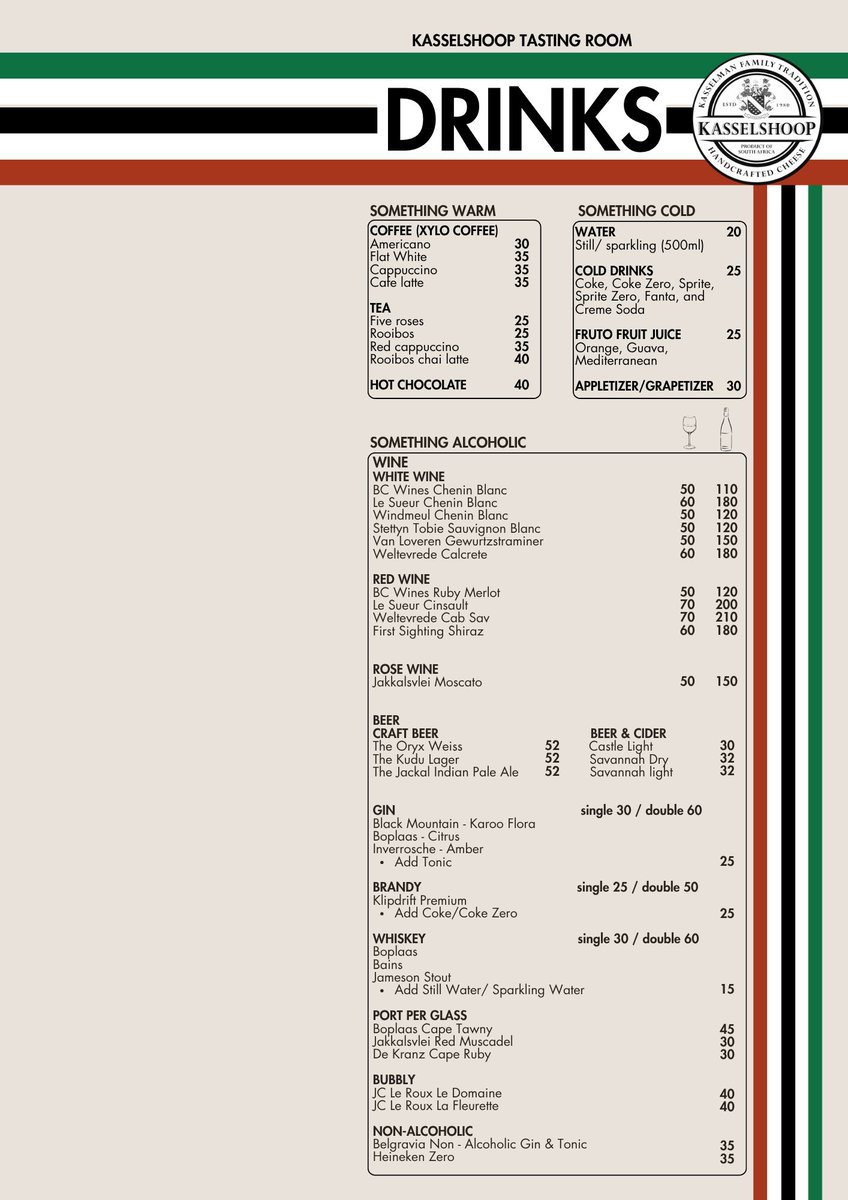 KASSELSHOOP TASTING ROOM

DRINKS

KASSELMAN FAMILY TRADITION
ESTD 1960
KASSELSHOOP
PRODUCT OF SOUTH AFRICA
HANDCRAFTED CHEESE

SOMETHING WARM

COFFEE (XYLO COFFEE)
Americano 30
Flat White 35
Cappuccino 35
Cafe latte 35

TEA
Five roses 25
Rooibos 25
Red cappuccino 35
Rooibos chai latte 40

HOT CHOCOLATE 40

SOMETHING COLD

WATER 20
Still/ sparkling (500ml)

COLD DRINKS 25
Coke, Coke Zero, Sprite, Sprite Zero, Fanta, and Creme Soda

FRUTO FRUIT JUICE 25
Orange, Guava, Mediterranean

APPLETIZER/GRAPETIZER 30

SOMETHING ALCOHOLIC

WINE
WHITE WINE
BC Wines Chenin Blanc 50 110
Le Sueur Chenin Blanc 60 180
Windmeul Chenin Blanc 50 120
Stettyn Tobie Sauvignon Blanc 50 120
Van Loveren Gewurtzstraminer 50 150
Weltevrede Calcrete 60 180

RED WINE
BC Wines Ruby Merlot 50 120
Le Sueur Cinsault 70 200
Weltevrede Cab Sav 70 210
First Sighting Shiraz 60 180

ROSE WINE
Jakkalsvlei Moscato 50 150

BEER
CRAFT BEER
The Oryx Weiss 52
The Kudu Lager 52
The Jackal Indian Pale Ale 52

BEER & CIDER
Castle Light 30
Savannah Dry 32
Savannah light 32

GIN single 30 / double 60
Black Mountain - Karoo Flora
Boplaas - Citrus
Inverrosche - Amber
• Add Tonic 25

BRANDY single 25 / double 50
Klipdrift Premium
• Add Coke/Coke Zero 25

WHISKEY single 30 / double 60
Boplaas
Bains
Jameson Stout
• Add Still Water/ Sparkling Water 15

PORT PER GLASS
Boplaas Cape Tawny 45
Jakkalsvlei Red Muscadel 30
De Kranz Cape Ruby 30

BUBBLY
JC Le Roux Le Domaine 40
JC Le Roux La Fleurette 40

NON-ALCOHOLIC
Belgravia Non - Alcoholic Gin & Tonic 35
Heineken Zero 35